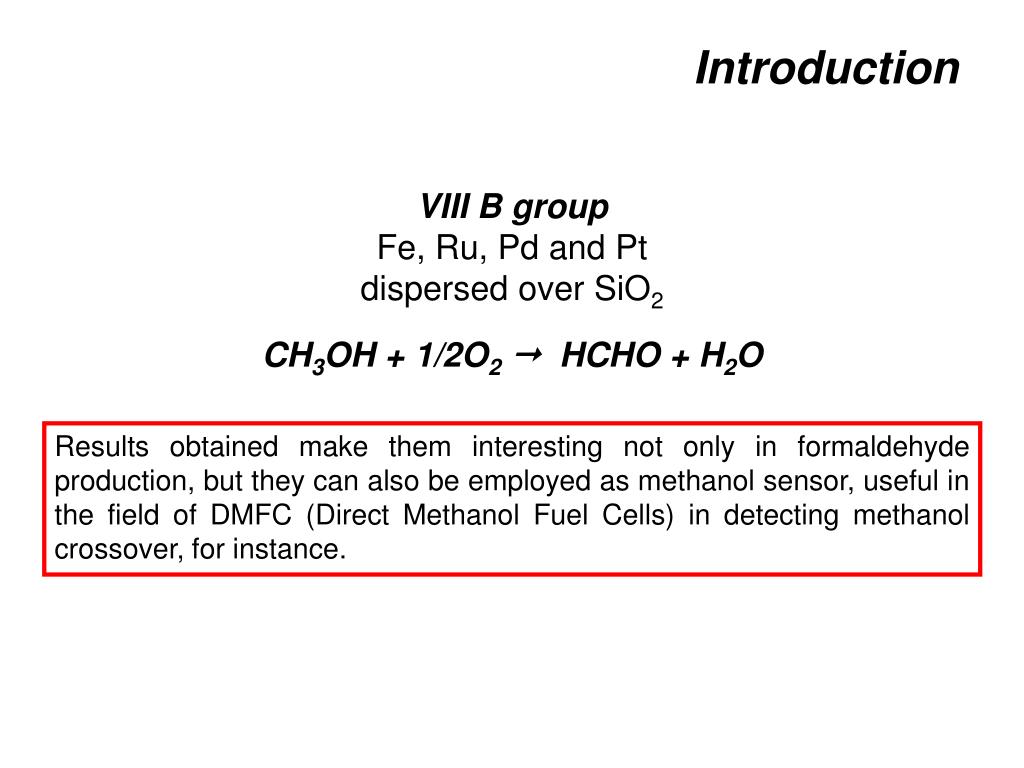 Introduction

VIII B group
Fe, Ru, Pd and Pt
dispersed over $SiO_2$

$CH_3OH + 1/2O_2 \rightarrow HCHO + H_2O$

Results obtained make them interesting not only in formaldehyde production, but they can also be employed as methanol sensor, useful in the field of DMFC (Direct Methanol Fuel Cells) in detecting methanol crossover, for instance.